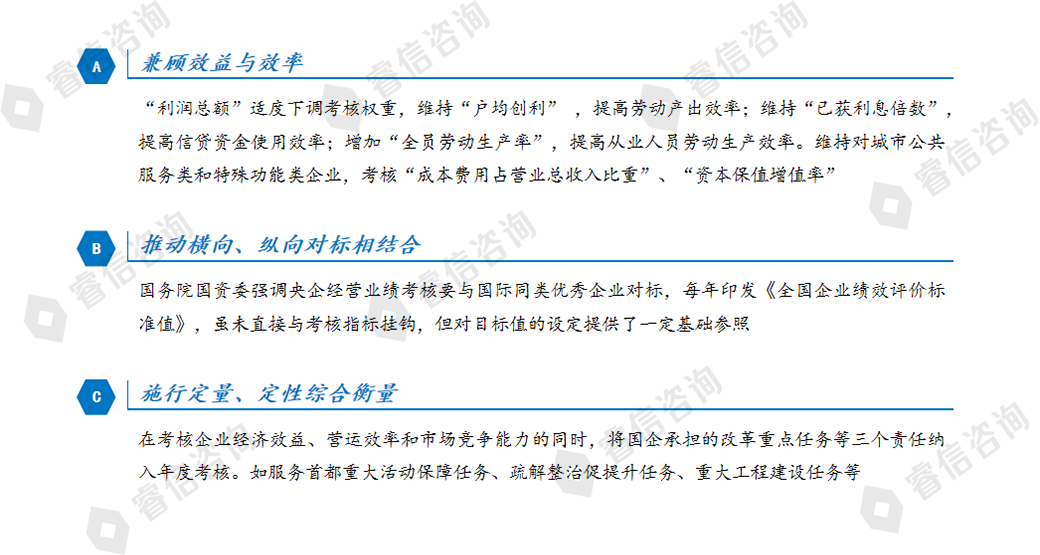 A

兼顾效益与效率

“利润总额”适度下调考核权重，维持“户均创利”，提高劳动产出效率；维持“已获利息倍数”，提高信贷资金使用效率；增加“全员劳动生产率”，提高从业人员劳动生产效率。维持对城市公共服务类和特殊功能类企业，考核“成本费用占营业总收入比重”、“资本保值增值率”

B

推动横向、纵向对标相结合

国务院国资委强调央企经营业绩考核要与国际同类优秀企业对标，每年印发《全国企业绩效评价标准值》，虽未直接与考核指标挂钩，但对目标值的设定提供了一定基础参照

C

施行定量、定性综合衡量

在考核企业经济效益、营运效率和市场竞争能力的同时，将国企承担的改革重点任务等三个责任纳入年度考核。如服务首都重大活动保障任务、疏解整治促提升任务、重大工程建设任务等

睿信咨询